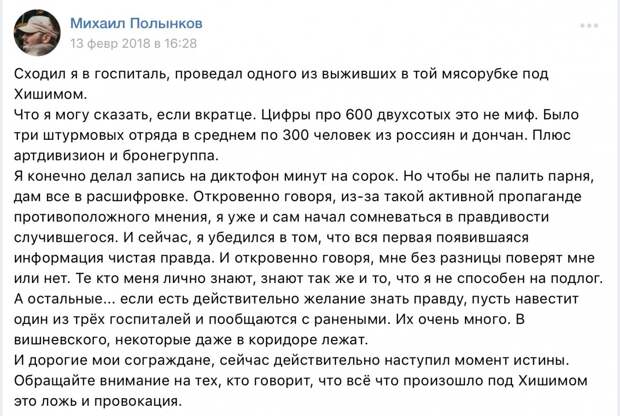 Михаил Полынков
13 февр 2018 в 16:28

Сходил я в госпиталь, проведал одного из выживших в той мясорубке под Хишимом.
Что я могу сказать, если вкратце. Цифры про 600 двухсотых это не миф. Было три штурмовых отряда в среднем по 300 человек из россиян и дончан. Плюс артдивизион и бронегруппа.
Я конечно делал запись на диктофон минут на сорок. Но чтобы не палить парня, дам все в расшифровке. Откровенно говоря, из-за такой активной пропаганде противоположного мнения, я уже и сам начал сомневаться в правдивости случившегося. И сейчас, я убедился в том, что вся первая появившаяся информация чистая правда. И откровенно говоря, мне без разницы поверят мне или нет. Те кто меня лично знают, знают так же и то, что я не способен на подлог. А остальные... если есть действительно желание знать правду, пусть навестит один из трёх госпиталей и пообщаются с ранеными. Их очень много. В вишневского, некоторые даже в коридоре лежат.
И дорогие мои сограждане, сейчас действительно наступил момент истины. Обращайте внимание на тех, кто говорит, что всё что произошло под Хишимом это ложь и провокация.